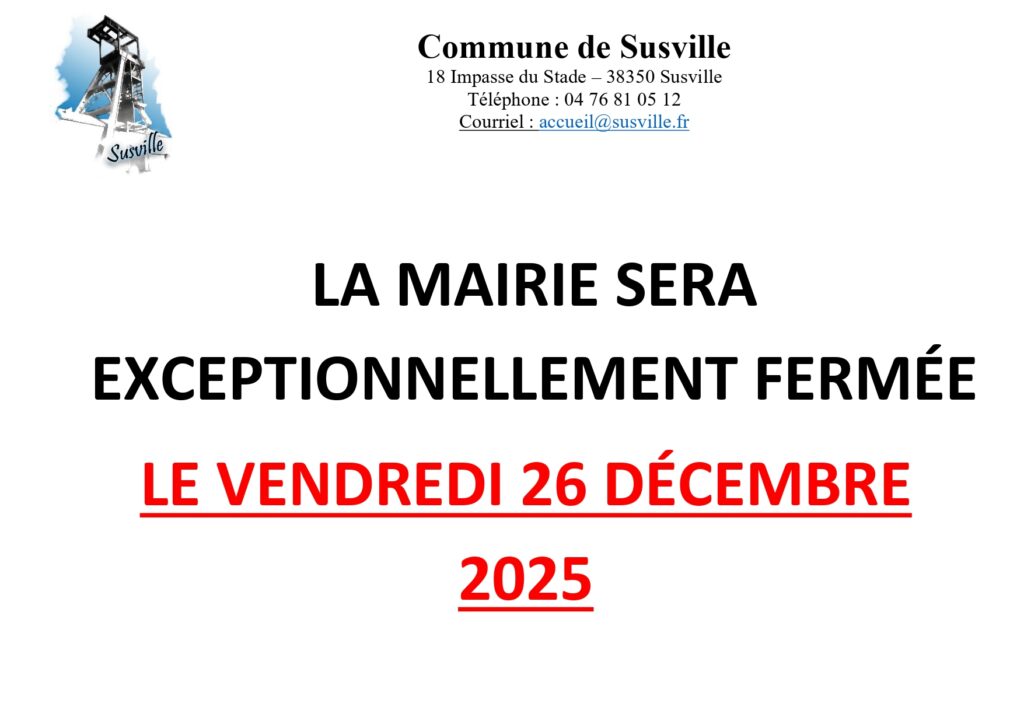 Susville

Commune de Susville
18 Impasse du Stade – 38350 Susville
Téléphone : 04 76 81 05 12
Courriel : accueil@susville.fr

LA MAIRIE SERA EXCEPTIONNELLEMENT FERMÉE

LE VENDREDI 26 DÉCEMBRE 2025